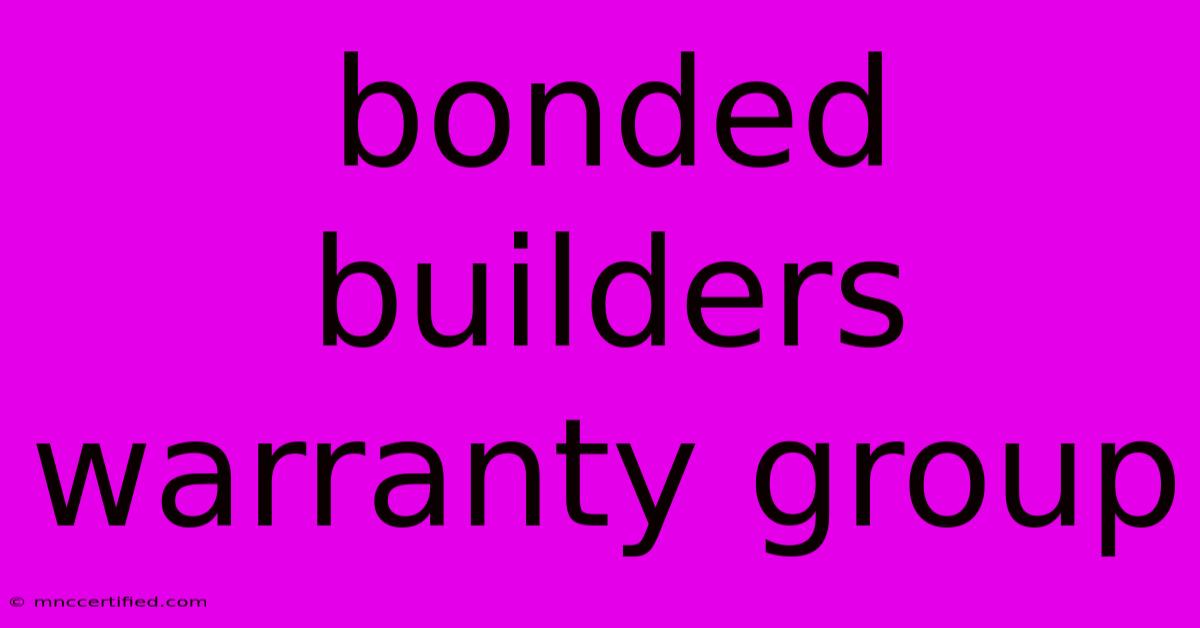 bonded builders warranty group

© mnccertified.com